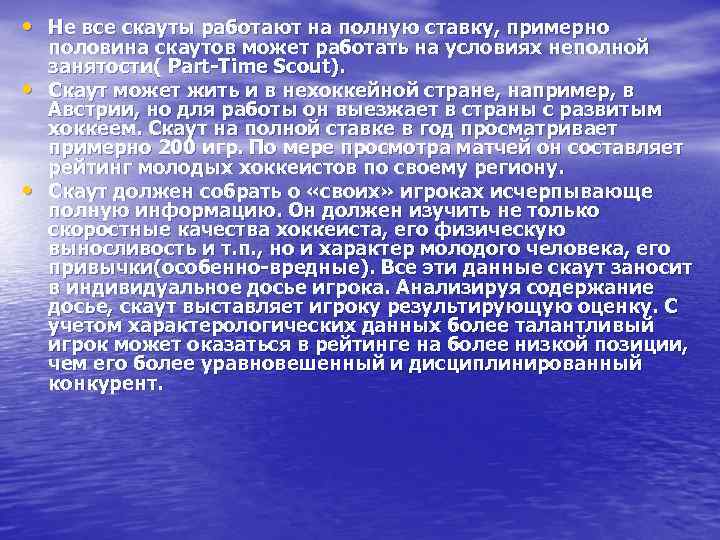 • Не все скауты работают на полную ставку, примерно половина скаутов может работать на условиях неполной занятости( Part-Time Scout).

• Скаут может жить и в нехоккейной стране, например, в Австрии, но для работы он выезжает в страны с развитым хоккеем. Скаут на полной ставке в год просматривает примерно 200 игр. По мере просмотра матчей он составляет рейтинг молодых хоккеистов по своему региону.

• Скаут должен собрать о «своих» игроках исчерпывающе полную информацию. Он должен изучить не только скоростные качества хоккеиста, его физическую выносливость и т.п., но и характер молодого человека, его привычки(особенно-вредные). Все эти данные скаут заносит в индивидуальное досье игрока. Анализируя содержание досье, скаут выставляет игроку результирующую оценку. С учетом характерологических данных более талантливый игрок может оказаться в рейтинге на более низкой позиции, чем его более уравновешенный и дисциплинированный конкурент.